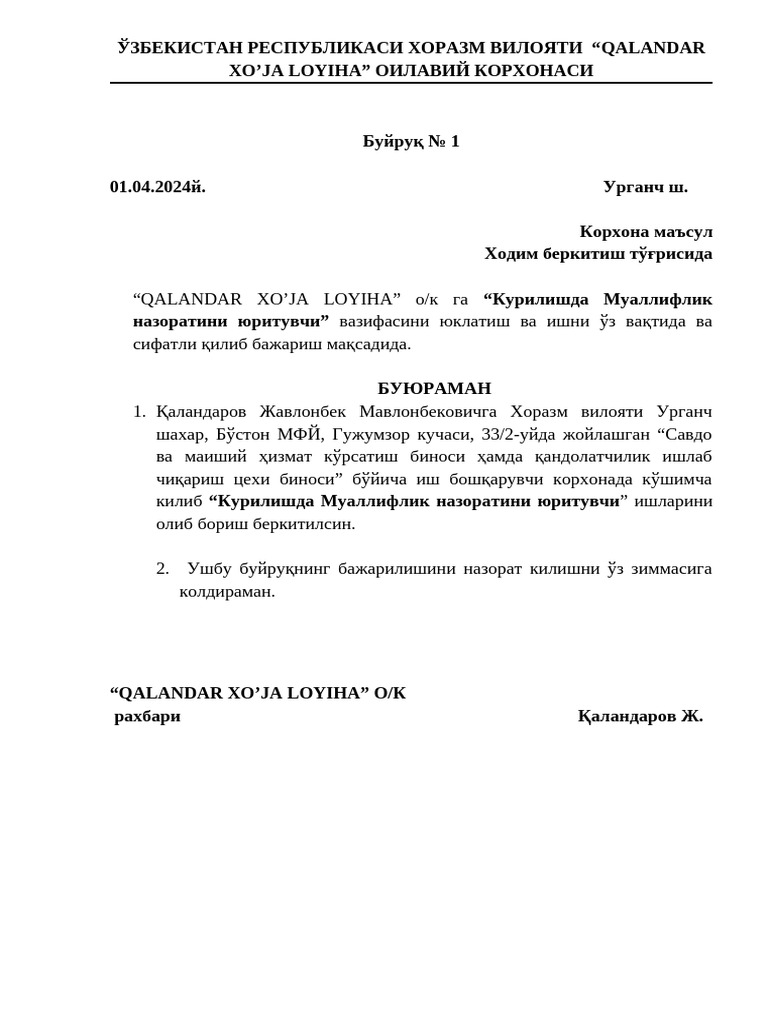 ЎЗБЕКИСТАН РЕСПУБЛИКАСИ ХОРАЗМ ВИЛОЯТИ “QALANDAR XO’JA LOYIHA” ОИЛАВИЙ КОРХОНАСИ

Буйруқ № 1

01.04.2024й. Урганч ш.

Корхона маъсул
Ходим беркитиш тўғрисида

“QALANDAR XO’JA LOYIHA” о/к га “Курилишда Муаллифлик назоратини юритувчи” вазифасини юклатиш ва ишни ўз вақтида ва сифатли қилиб бажариш мақсадида.

БУЮРАМАН

1. Қаландаров Жавлонбек Мавлонбековичга Хоразм вилояти Урганч шахар, Бўстон МФЙ, Гужумзор кучаси, 33/2-уйда жойлашган “Савдо ва маиший ҳизмат кўрсатиш биноси ҳамда қандолатчилик ишлаб чиқариш цехи биноси” бўйича иш бошқарувчи корхонада кўшимча килиб “Курилишда Муаллифлик назоратини юритувчи” ишларини олиб бориш беркитилсин.

2. Ушбу буйруқнинг бажарилишини назорат килишни ўз зиммасига колдираман.

“QALANDAR XO’JA LOYIHA” О/К
рахбари Қаландаров Ж.